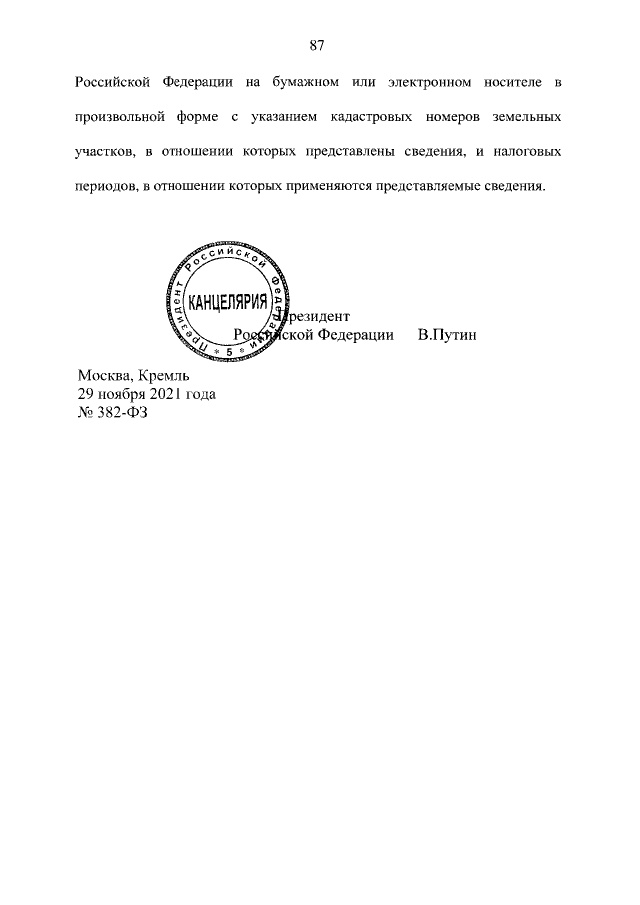 87

Российской Федерации на бумажном или электронном носителе в произвольной форме с указанием кадастровых номеров земельных участков, в отношении которых представлены сведения, и налоговых периодов, в отношении которых применяются представляемые сведения.

Президент Российской Федерации
КАНЦЕЛЯРИЯ
5

Президент
Российской Федерации В.Путин

Москва, Кремль
29 ноября 2021 года
№ 382-ФЗ